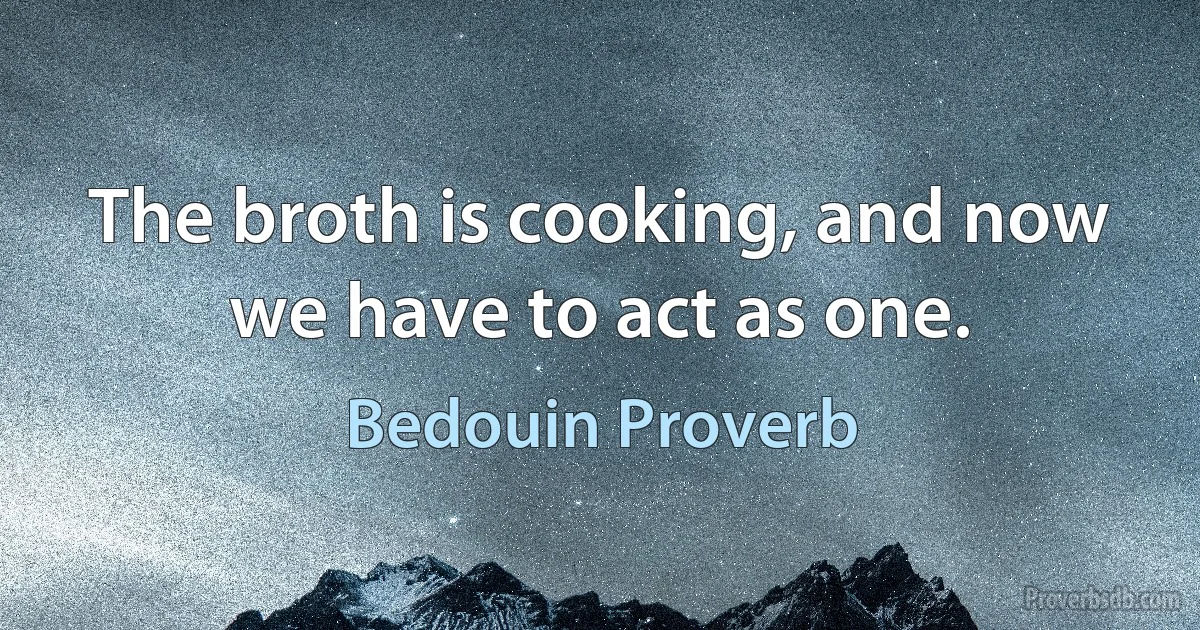 The broth is cooking, and now we have to act as one.

Bedouin Proverb

Proverbsdb.com